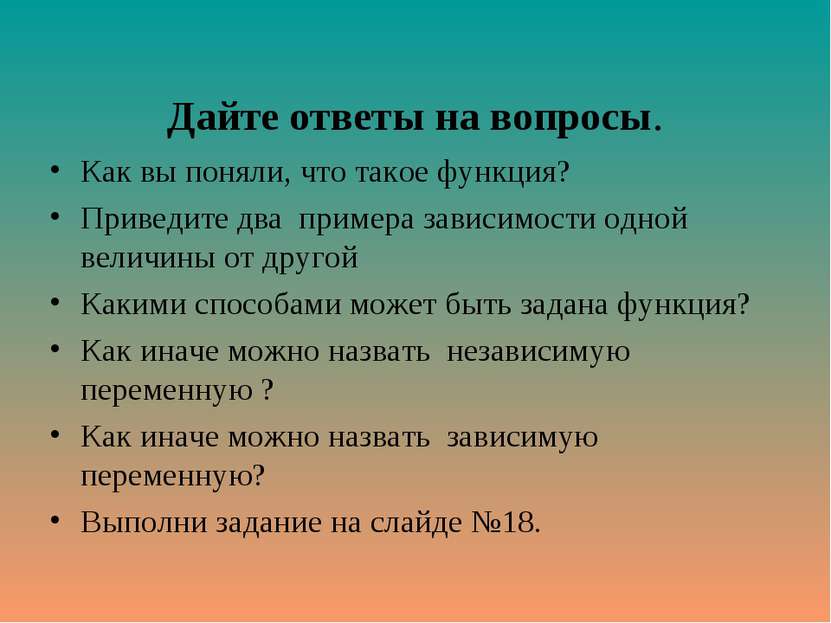 Дайте ответы на вопросы.

• Как вы поняли, что такое функция?
• Приведите два примера зависимости одной величины от другой
• Какими способами может быть задана функция?
• Как иначе можно назвать независимую переменную ?
• Как иначе можно назвать зависимую переменную?
• Выполни задание на слайде №18.